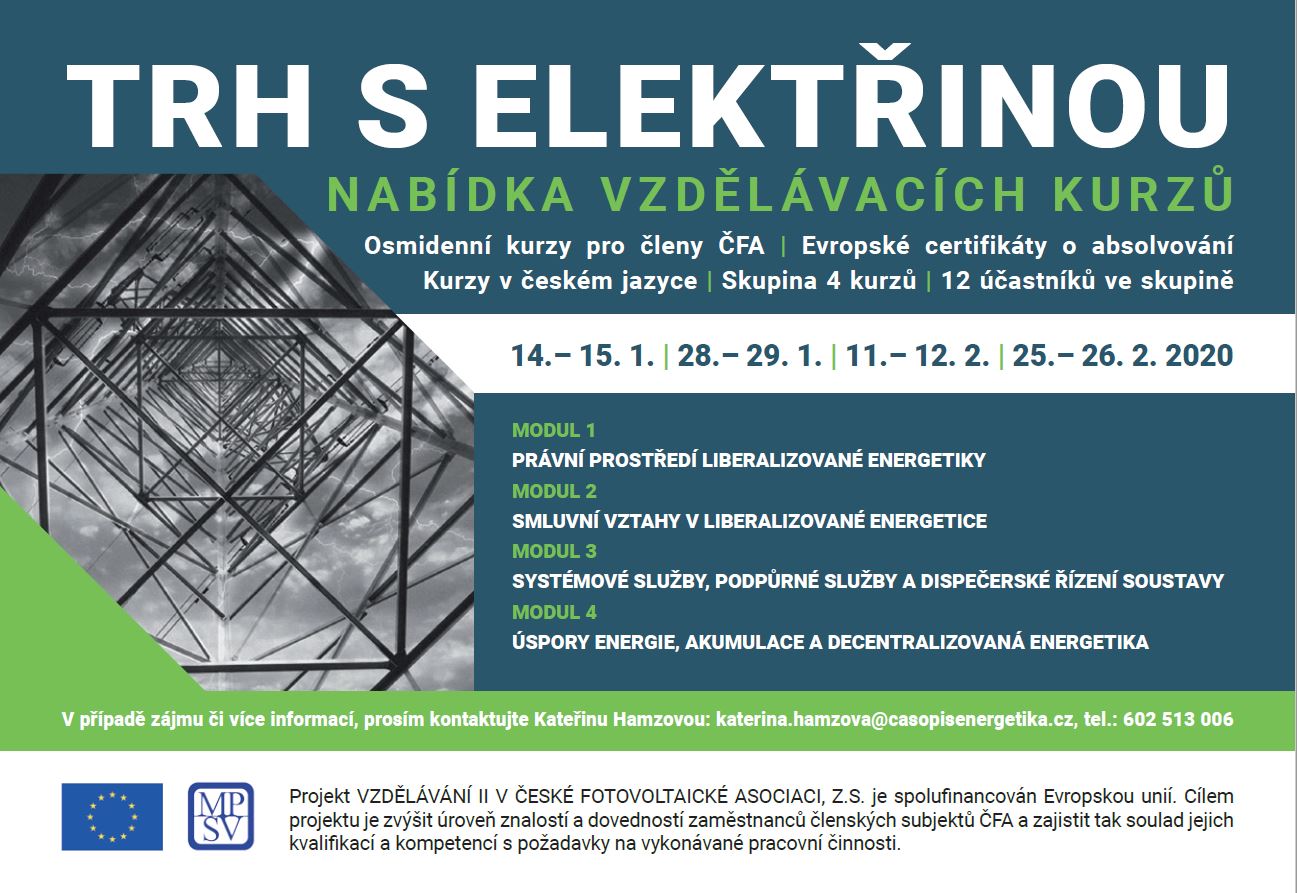 TRH S ELEKTŘINOU

NABÍDKA VZDĚLÁVACÍCH KURZŮ

Osmidenní kurzy pro členy ČFA | Evropské certifikáty o absolvování
Kurzy v českém jazyce | Skupina 4 kurzů | 12 účastníků ve skupině

14.– 15. 1. | 28.– 29. 1. | 11.– 12. 2. | 25.– 26. 2. 2020

MODUL 1
PRÁVNÍ PROSTŘEDÍ LIBERALIZOVANÉ ENERGETIKY
MODUL 2
SMLUVNÍ VZTAHY V LIBERALIZOVANÉ ENERGETICE
MODUL 3
SYSTÉMOVÉ SLUŽBY, PODPŮRNÉ SLUŽBY A DISPEČERSKÉ ŘÍZENÍ SOUSTAVY
MODUL 4
ÚSPORY ENERGIE, AKUMULACE A DECENTRALIZOVANÁ ENERGETIKA

V případě zájmu či více informací, prosím kontaktujte Kateřinu Hamzovou: katerina.hamzova@casopisenergetika.cz, tel.: 602 513 006

MPSV

Projekt VZDĚLÁVÁNÍ II V ČESKÉ FOTOVOLTAICKÉ ASOCIACI, Z.S. je spolufinancován Evropskou unií. Cílem projektu je zvýšit úroveň znalostí a dovedností zaměstnanců členských subjektů ČFA a zajistit tak soulad jejich kvalifikací a kompetencí s požadavky na vykonávané pracovní činnosti.